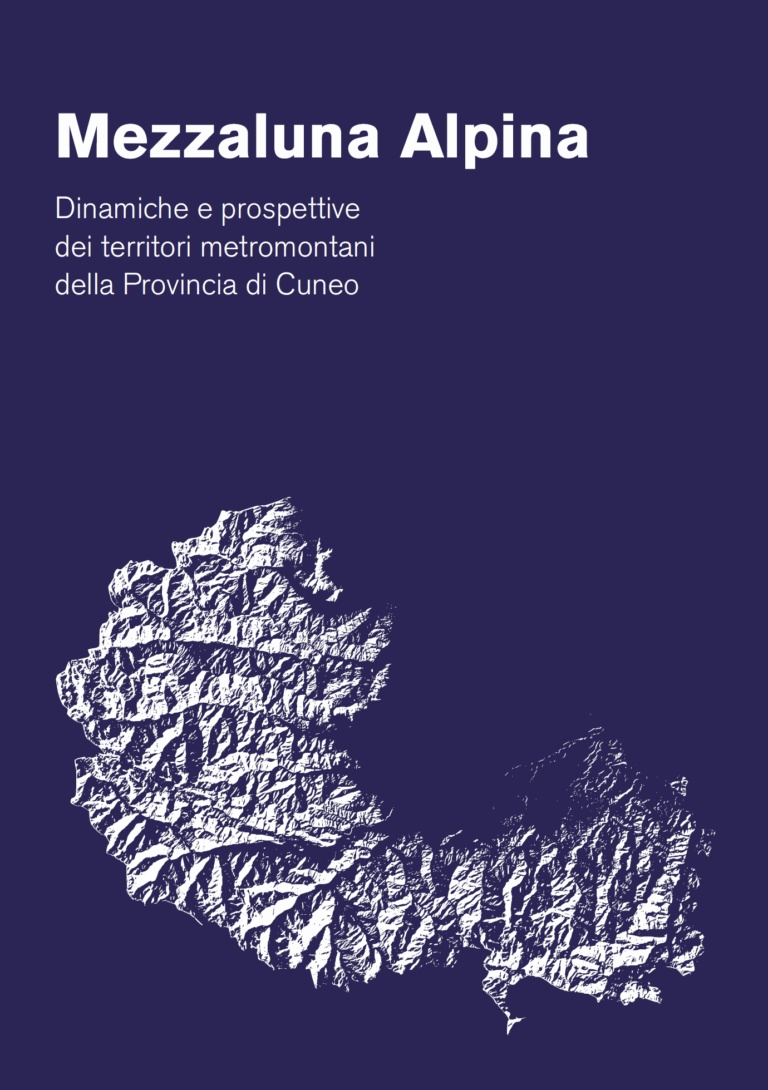 Mezzaluna Alpina

Dinamiche e prospettive
dei territori metromontani
della Provincia di Cuneo